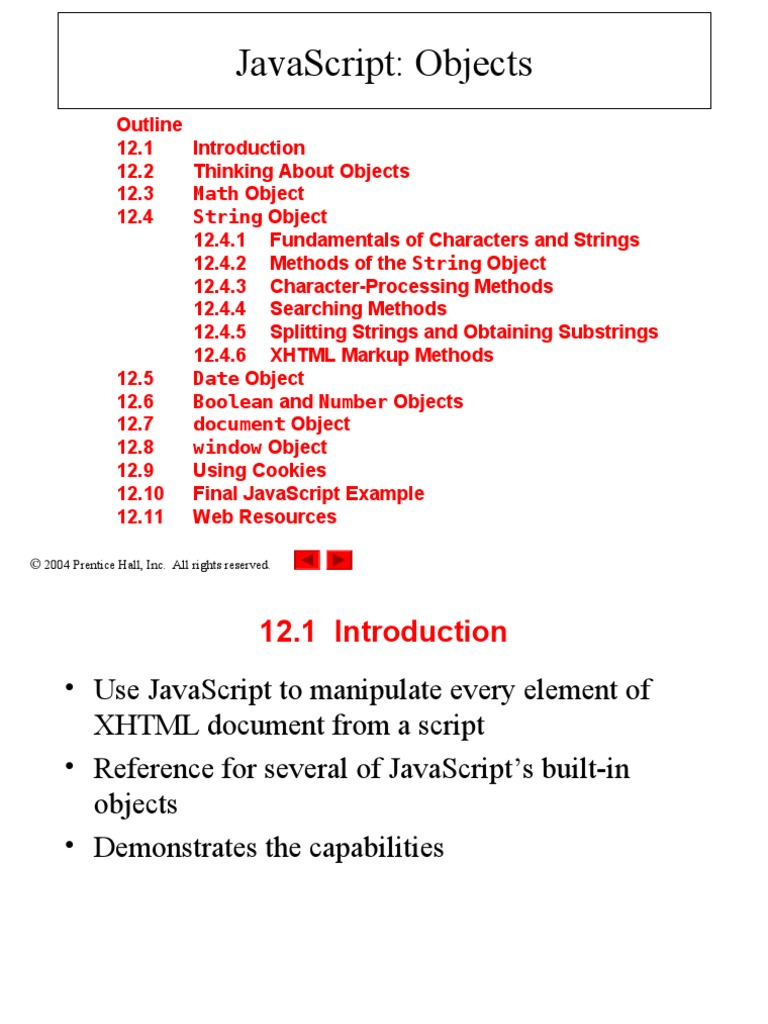 JavaScript: Objects

Outline
12.1 Introduction
12.2 Thinking About Objects
12.3 Math Object
12.4 String Object
12.4.1 Fundamentals of Characters and Strings
12.4.2 Methods of the String Object
12.4.3 Character-Processing Methods
12.4.4 Searching Methods
12.4.5 Splitting Strings and Obtaining Substrings
12.4.6 XHTML Markup Methods
12.5 Date Object
12.6 Boolean and Number Objects
12.7 document Object
12.8 window Object
12.9 Using Cookies
12.10 Final JavaScript Example
12.11 Web Resources

© 2004 Prentice Hall, Inc. All rights reserved.

12.1 Introduction

• Use JavaScript to manipulate every element of XHTML document from a script
• Reference for several of JavaScript's built-in objects
• Demonstrates the capabilities